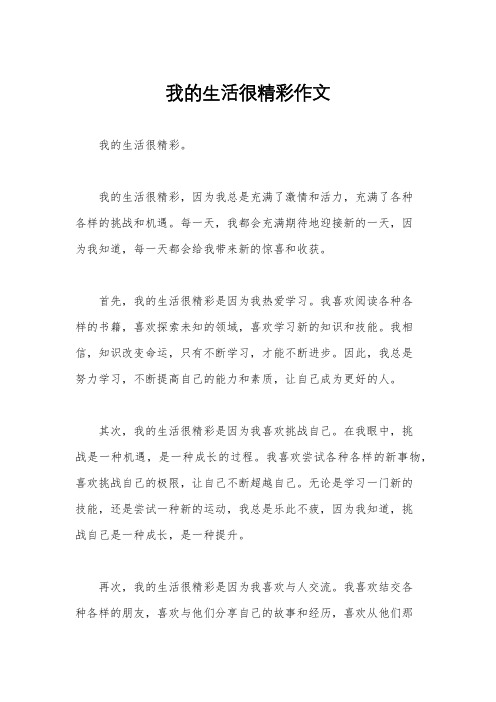 我的生活很精彩作文

我的生活很精彩。

我的生活很精彩，因为我总是充满了激情和活力，充满了各种各样的挑战和机遇。每一天，我都会充满期待地迎接新的一天，因为我知道，每一天都会给我带来新的惊喜和收获。

首先，我的生活很精彩是因为我热爱学习。我喜欢阅读各种各样的书籍，喜欢探索未知的领域，喜欢学习新的知识和技能。我相信，知识改变命运，只有不断学习，才能不断进步。因此，我总是努力学习，不断提高自己的能力和素质，让自己成为更好的人。

其次，我的生活很精彩是因为我喜欢挑战自己。在我眼中，挑战是一种机遇，是一种成长的过程。我喜欢尝试各种各样的新事物，喜欢挑战自己的极限，让自己不断超越自己。无论是学习一门新的技能，还是尝试一种新的运动，我总是乐此不疲，因为我知道，挑战自己是一种成长，是一种提升。

再次，我的生活很精彩是因为我喜欢与人交流。我喜欢结交各种各样的朋友，喜欢与他们分享自己的故事和经历，喜欢从他们那